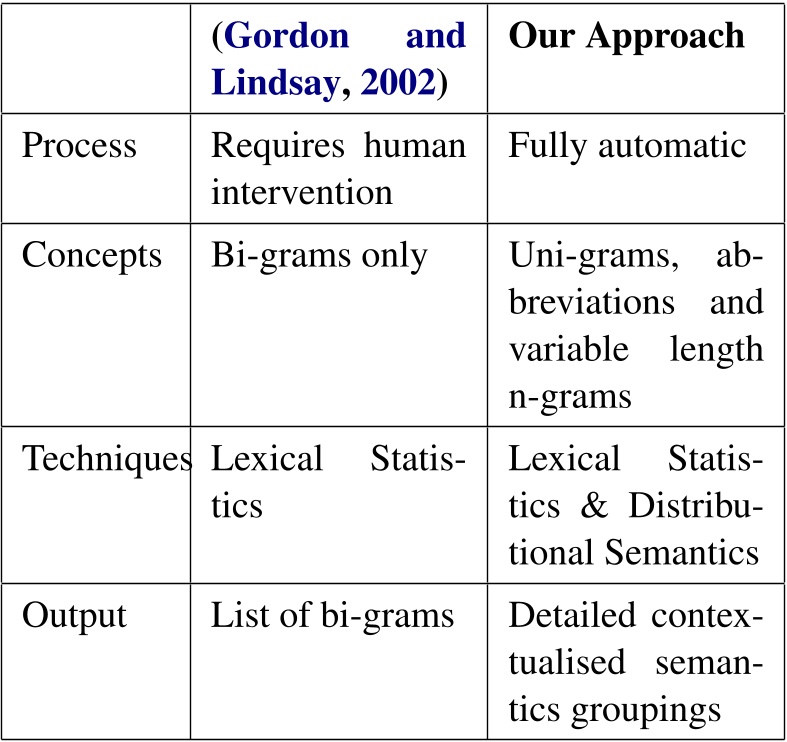 | | (Gordon and Lindsay, 2002) | Our Approach |
|---|---|---|
| Process | Requires human intervention | Fully automatic |
| Concepts | Bi-grams only | Uni-grams, abbreviations and variable length n-grams |
| Techniques | Lexical Statistics | Lexical Statistics & Distributional Semantics |
| Output | List of bi-grams | Detailed contextualised semantics groupings |